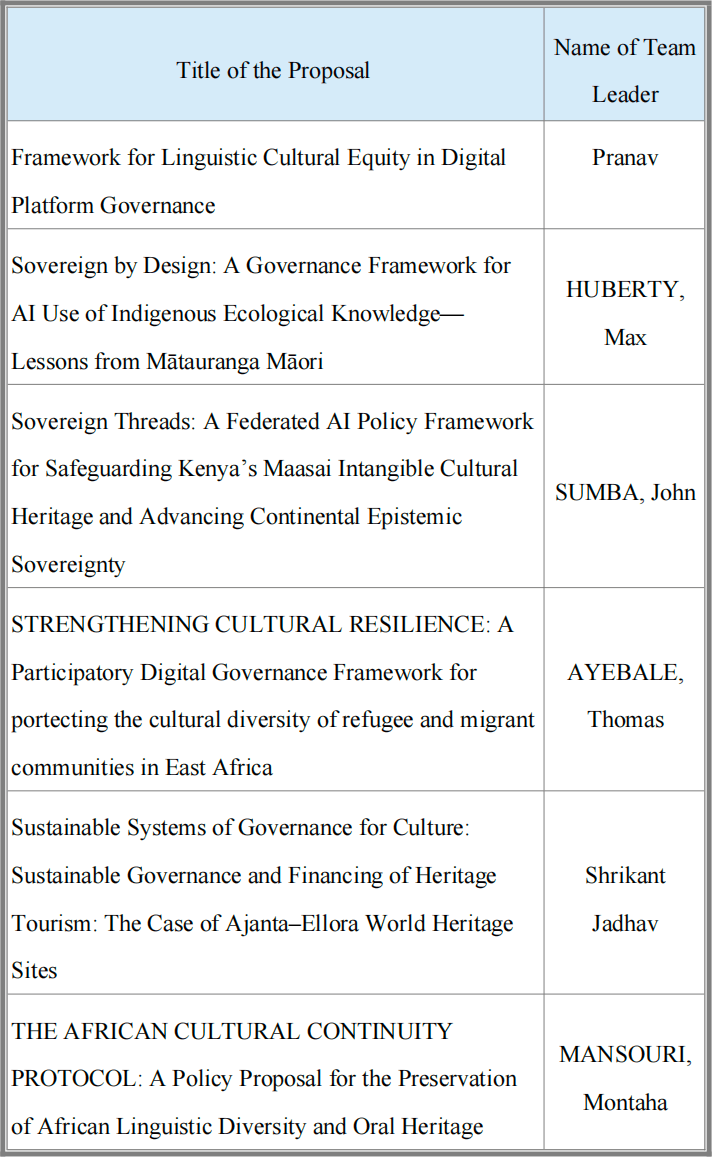 | Title of the Proposal | Name of Team Leader |
|---|---|
| Framework for Linguistic Cultural Equity in Digital Platform Governance | Pranav |
| Sovereign by Design: A Governance Framework for AI Use of Indigenous Ecological Knowledge—Lessons from Mātauranga Māori | HUBERTY, Max |
| Sovereign Threads: A Federated AI Policy Framework for Safeguarding Kenya's Maasai Intangible Cultural Heritage and Advancing Continental Epistemic Sovereignty | SUMBA, John |
| STRENGTHENING CULTURAL RESILIENCE: A Participatory Digital Governance Framework for portecting the cultural diversity of refugee and migrant communities in East Africa | AYEBALE, Thomas |
| Sustainable Systems of Governance for Culture: Sustainable Governance and Financing of Heritage Tourism: The Case of Ajanta–Ellora World Heritage Sites | Shrikant Jadhav |
| THE AFRICAN CULTURAL CONTINUITY PROTOCOL: A Policy Proposal for the Preservation of African Linguistic Diversity and Oral Heritage | MANSOURI, Montaha |